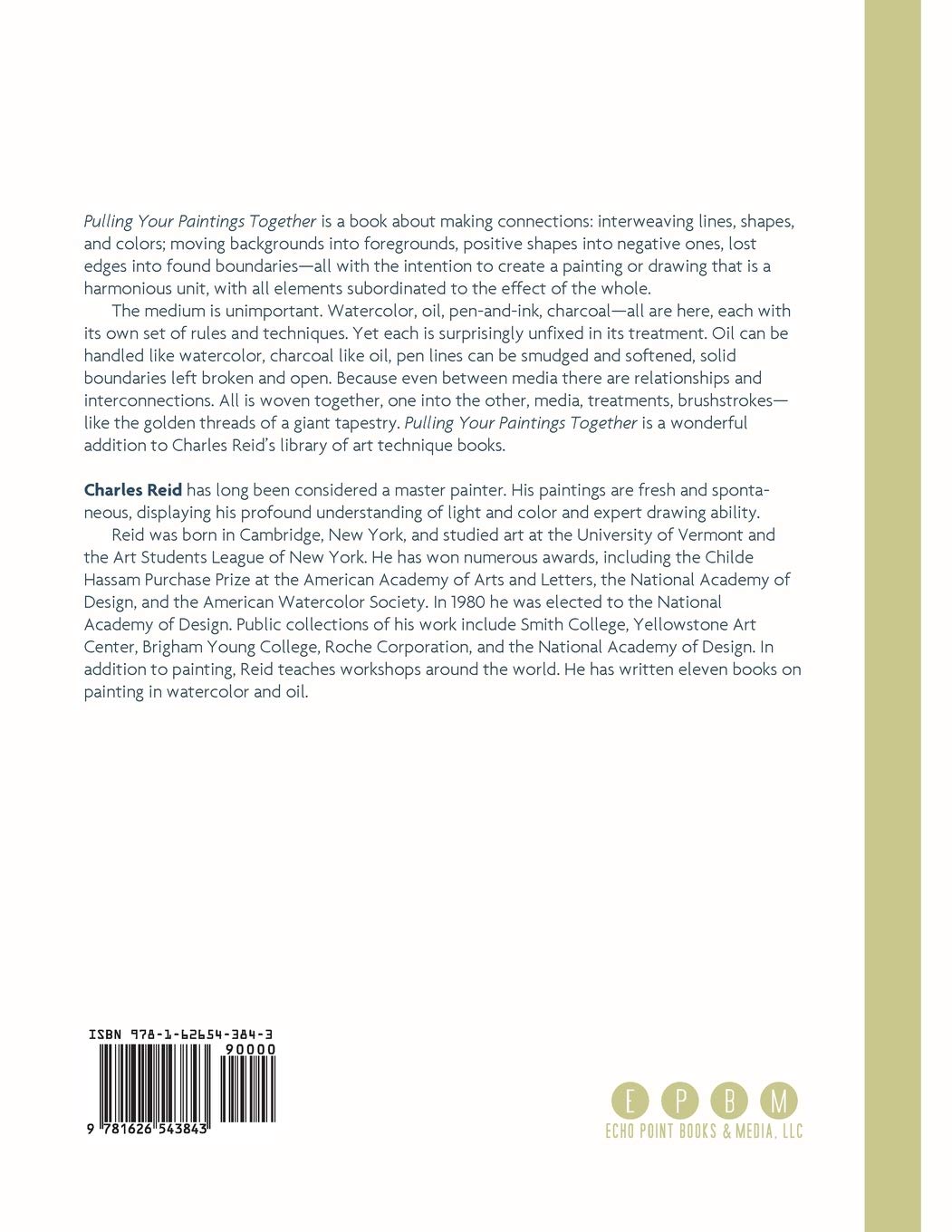 Pulling Your Paintings Together is a book about making connections: interweaving lines, shapes, and colors; moving backgrounds into foregrounds, positive shapes into negative ones, lost edges into found boundaries—all with the intention to create a painting or drawing that is a harmonious unit, with all elements subordinated to the effect of the whole.

The medium is unimportant. Watercolor, oil, pen-and-ink, charcoal—all are here, each with its own set of rules and techniques. Yet each is surprisingly unfixed in its treatment. Oil can be handled like watercolor, charcoal like oil, pen lines can be smudged and softened, solid boundaries left broken and open. Because even between media there are relationships and interconnections. All is woven together, one into the other, media, treatments, brushstrokes—like the golden threads of a giant tapestry. Pulling Your Paintings Together is a wonderful addition to Charles Reid's library of art technique books.

Charles Reid has long been considered a master painter. His paintings are fresh and spontaneous, displaying his profound understanding of light and color and expert drawing ability.

Reid was born in Cambridge, New York, and studied art at the University of Vermont and the Art Students League of New York. He has won numerous awards, including the Childe Hassam Purchase Prize at the American Academy of Arts and Letters, the National Academy of Design, and the American Watercolor Society. In 1980 he was elected to the National Academy of Design. Public collections of his work include Smith College, Yellowstone Art Center, Brigham Young College, Roche Corporation, and the National Academy of Design. In addition to painting, Reid teaches workshops around the world. He has written eleven books on painting in watercolor and oil.

ISBN 978-1-62654-384-3
90000
9 781626 543843

E P B M
ECHO POINT BOOKS & MEDIA, LLC